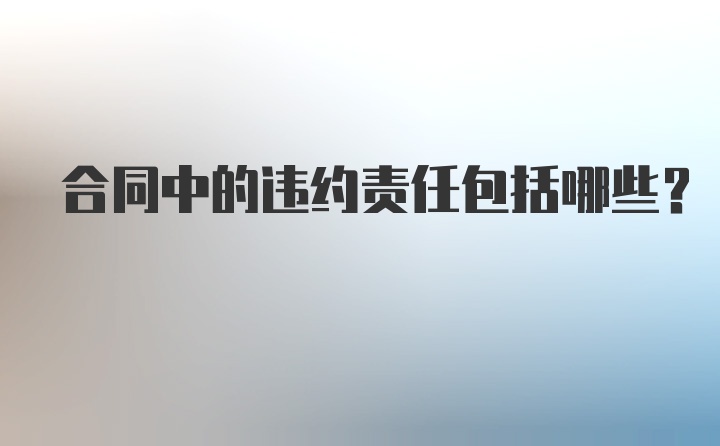 合同中的违约责任包括哪些？